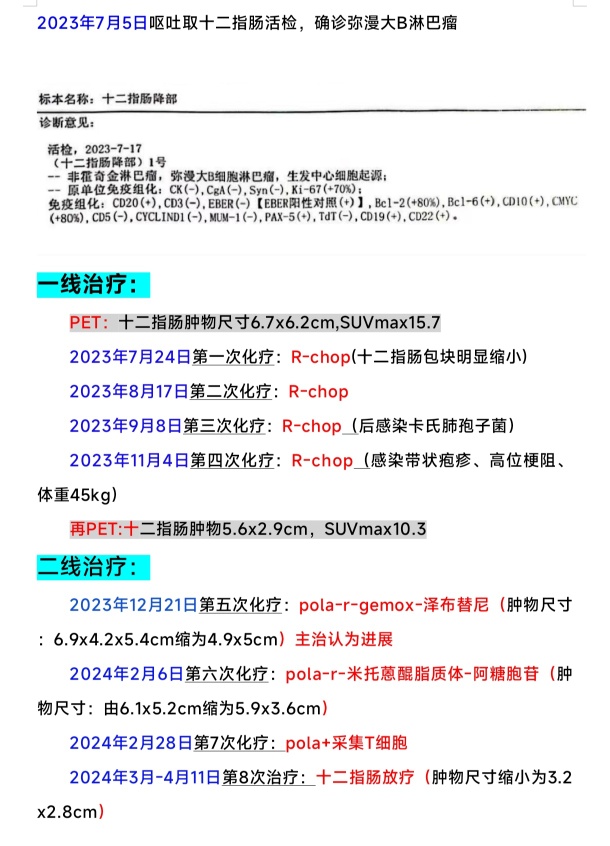 2023年7月5日呕吐取十二指肠活检，确诊弥漫大B淋巴瘤

标本名称：十二指肠降部

诊断意见：

活检，2023-7-17
（十二指肠降部）1号
-- 非霍奇金淋巴瘤，弥漫大B细胞淋巴瘤，生发中心细胞起源；
-- 原单位免疫组化：CK(-)，CgA(-)，Syn(-)，Ki-67(+70%)；
免疫组化：CD20(+)，CD3(-)，EBER(-)【EBER阳性对照(+)】，Bcl-2(+80%)，Bcl-6(+)，CD10(+)，CMYC(+80%)，CD5(-)，CYCLIND1(-)，MUM-1(-)，PAX-5(+)，TdT(-)，CD19(+)，CD22(+)。

一线治疗：

PET：十二指肠肿物尺寸6.7x6.2cm,SUVmax15.7

2023年7月24日第一次化疗：R-chop(十二指肠包块明显缩小)

2023年8月17日第二次化疗：R-chop

2023年9月8日第三次化疗：R-chop（后感染卡氏肺孢子菌）

2023年11月4日第四次化疗：R-chop（感染带状疱疹、高位梗阻、体重45kg）

再PET:十二指肠肿物5.6x2.9cm，SUVmax10.3

二线治疗：

2023年12月21日第五次化疗：pola-r-gemox-泽布替尼（肿物尺寸：6.9x4.2x5.4cm缩为4.9x5cm）主治认为进展

2024年2月6日第六次化疗：pola-r-米托蒽醌脂质体-阿糖胞苷（肿物尺寸：由6.1x5.2cm缩为5.9x3.6cm）

2024年2月28日第7次化疗：pola+采集T细胞

2024年3月-4月11日第8次治疗：十二指肠放疗（肿物尺寸缩小为3.2x2.8cm）